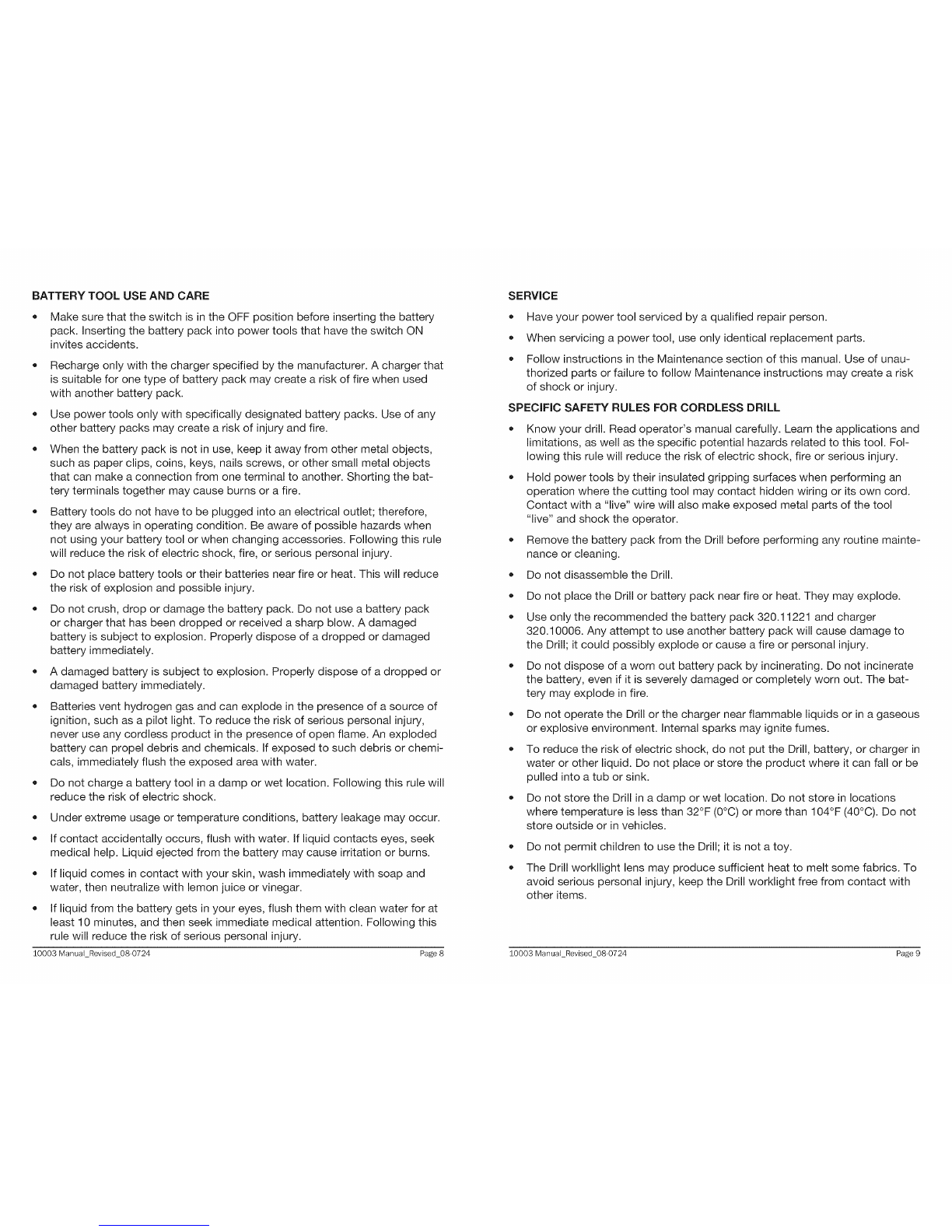 BATTERY TOOL USE AND CARE

• Make sure that the switch is in the OFF position before inserting the battery pack. Inserting the battery pack into power tools that have the switch ON invites accidents.

• Recharge only with the charger specified by the manufacturer. A charger that is suitable for one type of battery pack may create a risk of fire when used with another battery pack.

• Use power tools only with specifically designated battery packs. Use of any other battery packs may create a risk of injury and fire.

• When the battery pack is not in use, keep it away from other metal objects, such as paper clips, coins, keys, nails screws, or other small metal objects that can make a connection from one terminal to another. Shorting the battery terminals together may cause burns or a fire.

• Battery tools do not have to be plugged into an electrical outlet; therefore, they are always in operating condition. Be aware of possible hazards when not using your battery tool or when changing accessories. Following this rule will reduce the risk of electric shock, fire, or serious personal injury.

• Do not place battery tools or their batteries near fire or heat. This will reduce the risk of explosion and possible injury.

• Do not crush, drop or damage the battery pack. Do not use a battery pack or charger that has been dropped or received a sharp blow. A damaged battery is subject to explosion. Properly dispose of a dropped or damaged battery immediately.

• A damaged battery is subject to explosion. Properly dispose of a dropped or damaged battery immediately.

• Batteries vent hydrogen gas and can explode in the presence of a source of ignition, such as a pilot light. To reduce the risk of serious personal injury, never use any cordless product in the presence of open flame. An exploded battery can propel debris and chemicals. If exposed to such debris or chemicals, immediately flush the exposed area with water.

• Do not charge a battery tool in a damp or wet location. Following this rule will reduce the risk of electric shock.

• Under extreme usage or temperature conditions, battery leakage may occur.

• If contact accidentally occurs, flush with water. If liquid contacts eyes, seek medical help. Liquid ejected from the battery may cause irritation or burns.

• If liquid comes in contact with your skin, wash immediately with soap and water, then neutralize with lemon juice or vinegar.

• If liquid from the battery gets in your eyes, flush them with clean water for at least 10 minutes, and then seek immediate medical attention. Following this rule will reduce the risk of serious personal injury.

10003 Manual_Revised_08-0724 Page 8

SERVICE

• Have your power tool serviced by a qualified repair person.

• When servicing a power tool, use only identical replacement parts.

• Follow instructions in the Maintenance section of this manual. Use of unauthorized parts or failure to follow Maintenance instructions may create a risk of shock or injury.

SPECIFIC SAFETY RULES FOR CORDLESS DRILL

• Know your drill. Read operator's manual carefully. Learn the applications and limitations, as well as the specific potential hazards related to this tool. Following this rule will reduce the risk of electric shock, fire or serious injury.

• Hold power tools by their insulated gripping surfaces when performing an operation where the cutting tool may contact hidden wiring or its own cord. Contact with a "live" wire will also make exposed metal parts of the tool "live" and shock the operator.

• Remove the battery pack from the Drill before performing any routine maintenance or cleaning.

• Do not disassemble the Drill.

• Do not place the Drill or battery pack near fire or heat. They may explode.

• Use only the recommended the battery pack 320.11221 and charger 320.10006. Any attempt to use another battery pack will cause damage to the Drill; it could possibly explode or cause a fire or personal injury.

• Do not dispose of a worn out battery pack by incinerating. Do not incinerate the battery, even if it is severely damaged or completely worn out. The battery may explode in fire.

• Do not operate the Drill or the charger near flammable liquids or in a gaseous or explosive environment. Internal sparks may ignite fumes.

• To reduce the risk of electric shock, do not put the Drill, battery, or charger in water or other liquid. Do not place or store the product where it can fall or be pulled into a tub or sink.

• Do not store the Drill in a damp or wet location. Do not store in locations where temperature is less than 32°F (0°C) or more than 104°F (40°C). Do not store outside or in vehicles.

• Do not permit children to use the Drill; it is not a toy.

• The Drill workllight lens may produce sufficient heat to melt some fabrics. To avoid serious personal injury, keep the Drill worklight free from contact with other items.

10003 Manual_Revised_08-0724 Page 9